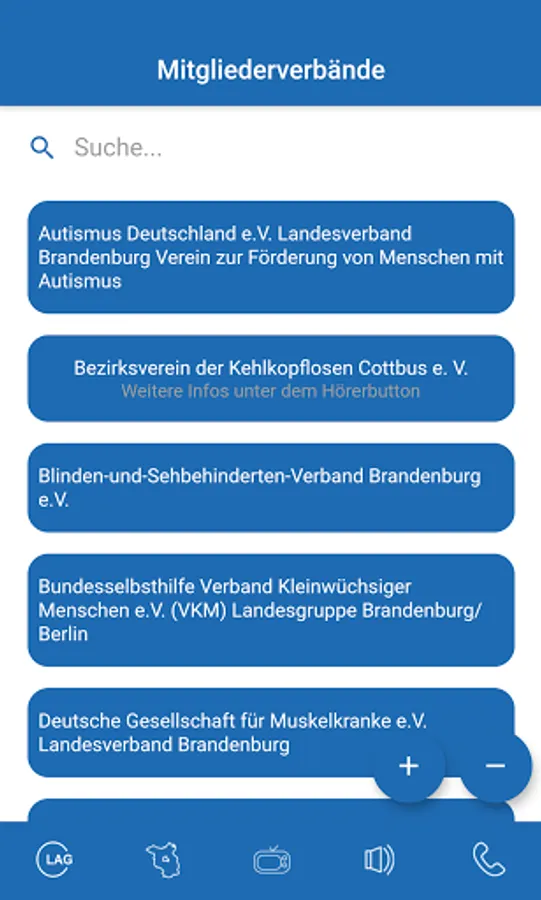 Mitgliederverbände

Suche...

Autismus Deutschland e.V. Landesverband Brandenburg Verein zur Förderung von Menschen mit Autismus

Bezirksverein der Kehlkopflosen Cottbus e. V.
Weitere Infos unter dem Hörerbutton

Blinden-und-Sehbehinderten-Verband Brandenburg e.V.

Bundesselbsthilfe Verband Kleinwüchsiger Menschen e.V. (VKM) Landesgruppe Brandenburg/ Berlin

Deutsche Gesellschaft für Muskelkranke e.V. Landesverband Brandenburg

+

−

LAG